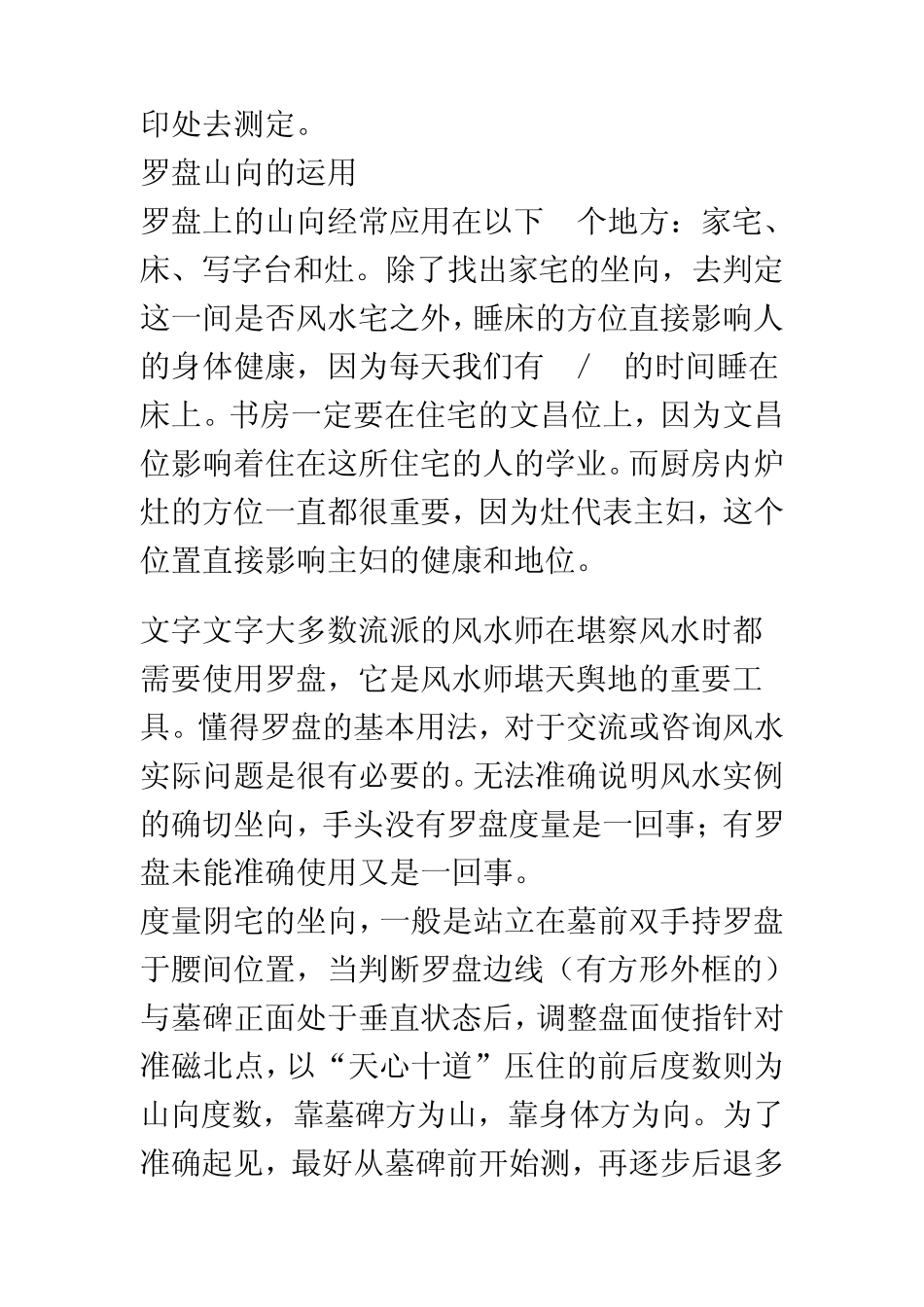 印处去测定。
罗盘山向的运用
罗盘上的山向经常应用在以下 个地方：家宅、床、写字台和灶。除了找出家宅的坐向，去判定这一间是否风水宅之外，睡床的方位直接影响人的身体健康，因为每天我们有 / 的时间睡在床上。书房一定要在住宅的文昌位上，因为文昌位影响着住在这所住宅的人的学业。而厨房内炉灶的方位一直都很重要，因为灶代表主妇，这个位置直接影响主妇的健康和地位。

文字文字大多数流派的风水师在堪察风水时都需要使用罗盘，它是风水师堪天舆地的重要工具。懂得罗盘的基本用法，对于交流或咨询风水实际问题是很有必要的。无法准确说明风水实例的确切坐向，手头没有罗盘度量是一回事；有罗盘未能准确使用又是一回事。
度量阴宅的坐向，一般是站立在墓前双手持罗盘于腰间位置，当判断罗盘边线（有方形外框的）与墓碑正面处于垂直状态后，调整盘面使指针对准磁北点，以“天心十道”压住的前后度数则为山向度数，靠墓碑方为山，靠身体方为向。为了准确起见，最好从墓碑前开始测，再逐步后退多